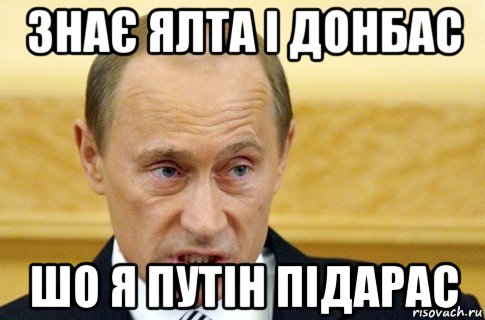 ЗНАЄ ЯЛТА І ДОНБАС

ШО Я ПУТІН ПІДАРАС

risovach.ru